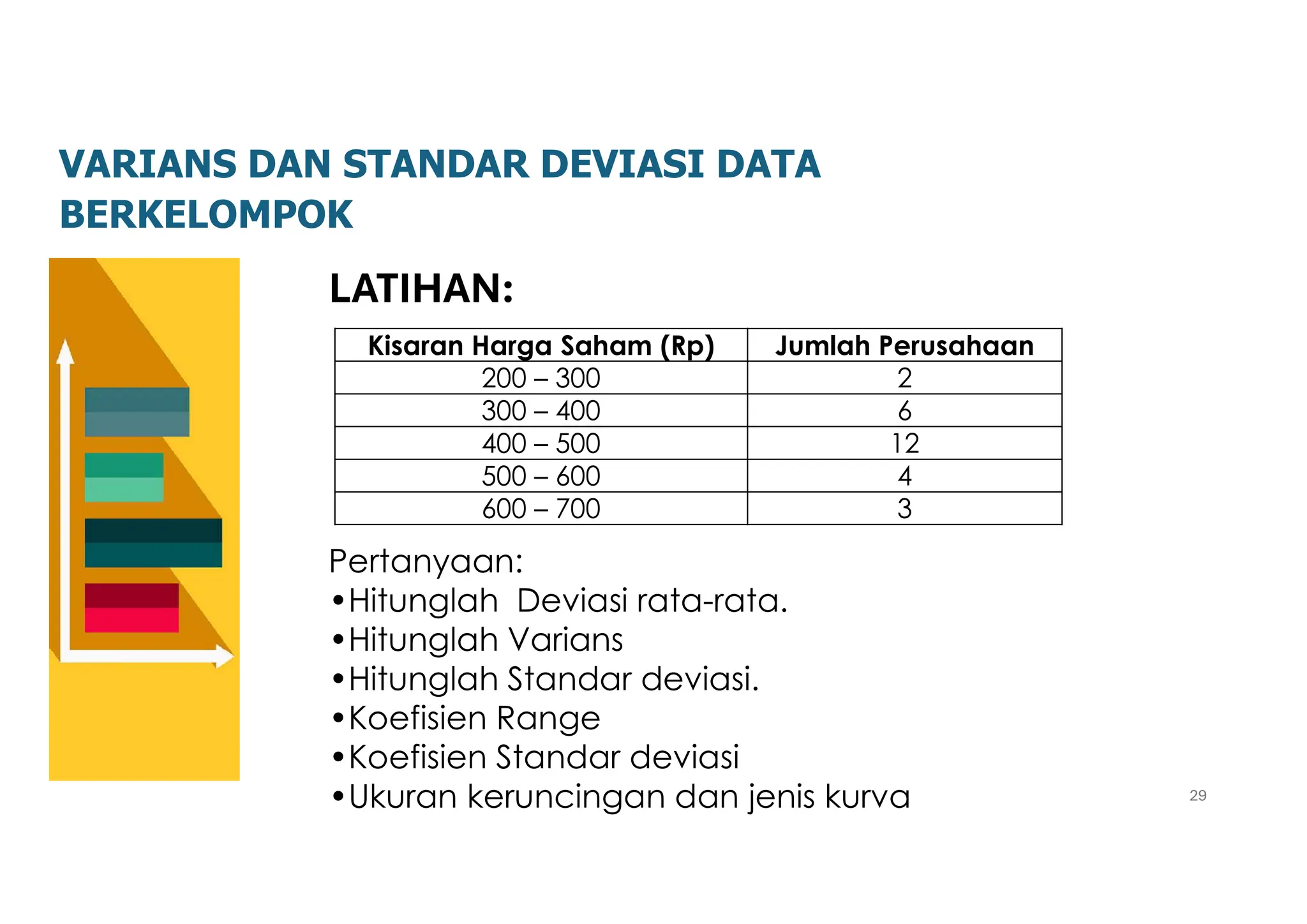 VARIANS DAN STANDAR DEVIASI DATA BERKELOMPOK

LATIHAN:

| Kisaran Harga Saham (Rp) | Jumlah Perusahaan |
|---|---|
| 200 – 300 | 2 |
| 300 – 400 | 6 |
| 400 – 500 | 12 |
| 500 – 600 | 4 |
| 600 – 700 | 3 |

Pertanyaan:
•Hitunglah Deviasi rata-rata.
•Hitunglah Varians
•Hitunglah Standar deviasi.
•Koefisien Range
•Koefisien Standar deviasi
•Ukuran keruncingan dan jenis kurva

29